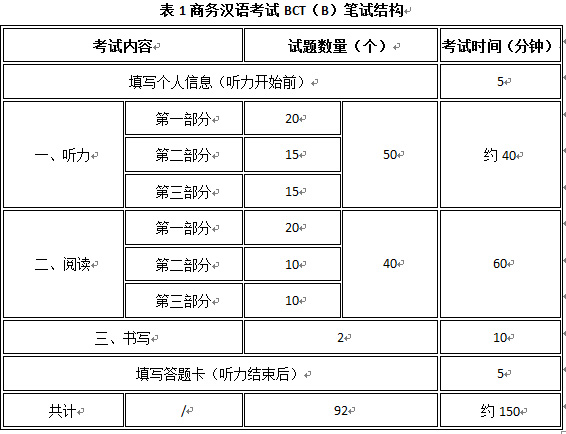 表 1 商务汉语考试 BCT（B）笔试结构

| 考试内容 | | 试题数量（个） | | 考试时间（分钟） |
|---|---|---|---|---|
| 填写个人信息（听力开始前） | | | | 5 |
| 一、听力 | 第一部分 | 20 | 50 | 约 40 |
| | 第二部分 | 15 | | |
| | 第三部分 | 15 | | |
| 二、阅读 | 第一部分 | 20 | 40 | 60 |
| | 第二部分 | 10 | | |
| | 第三部分 | 10 | | |
| 三、书写 | | 2 | | 10 |
| 填写答题卡（听力结束后） | | | | 5 |
| 共计 | / | 92 | | 约 150 |